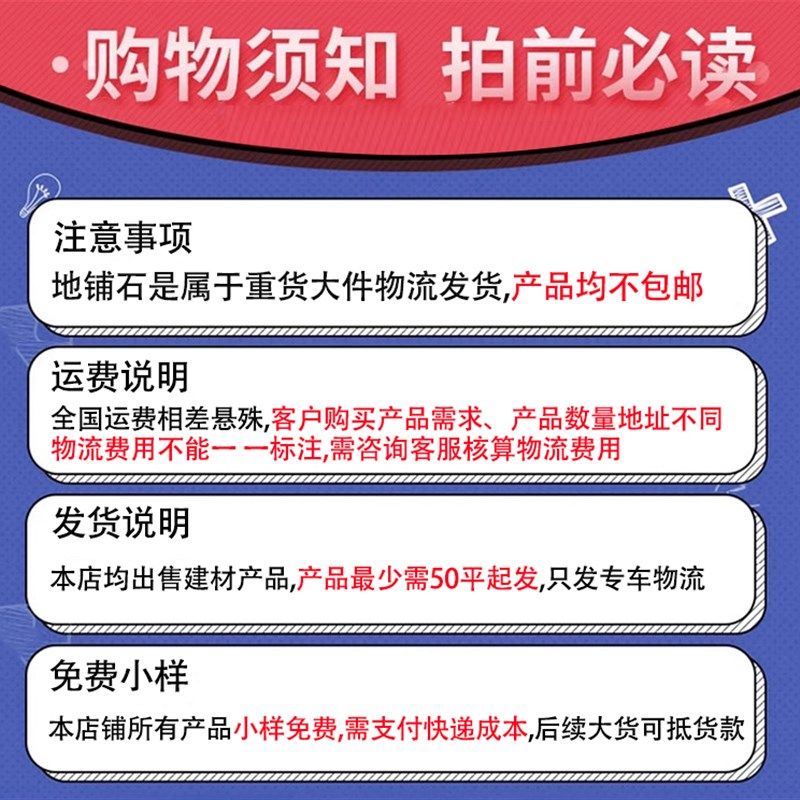 ·购物须知 拍前必读

注意事项
地铺石是属于重货大件物流发货,产品均不包邮

运费说明
全国运费相差悬殊,客户购买产品需求、产品数量地址不同物流费用不能一 一标注,需咨询客服核算物流费用

发货说明
本店均出售建材产品,产品最少需50平起发,只发专车物流

免费小样
本店铺所有产品小样免费,需支付快递成本,后续大货可抵货款